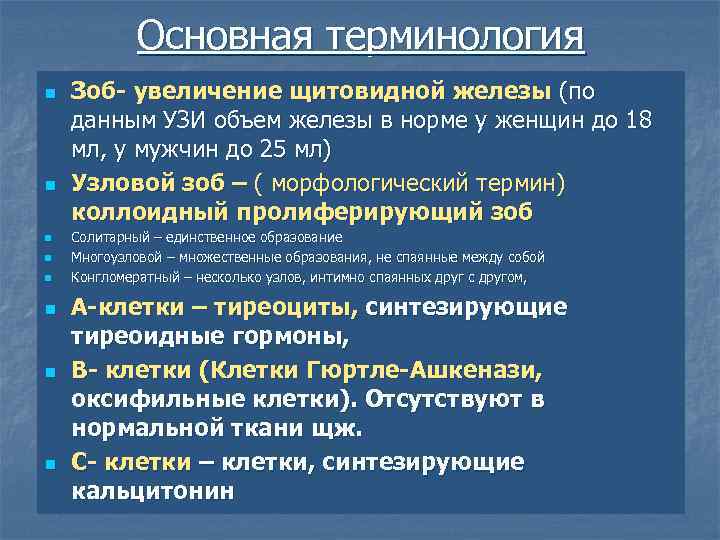 Основная терминология

Зоб- увеличение щитовидной железы (по данным УЗИ объем железы в норме у женщин до 18 мл, у мужчин до 25 мл)

Узловой зоб – ( морфологический термин) коллоидный пролиферирующий зоб

Солитарный – единственное образование

Многоузловой – множественные образования, не спаянные между собой

Конгломератный – несколько узлов, интимно спаянных друг с другом,

А-клетки – тиреоциты, синтезирующие тиреоидные гормоны,

В- клетки (Клетки Гюртле-Ашкенази, оксифильные клетки). Отсутствуют в нормальной ткани щж.

С- клетки – клетки, синтезирующие кальцитонин